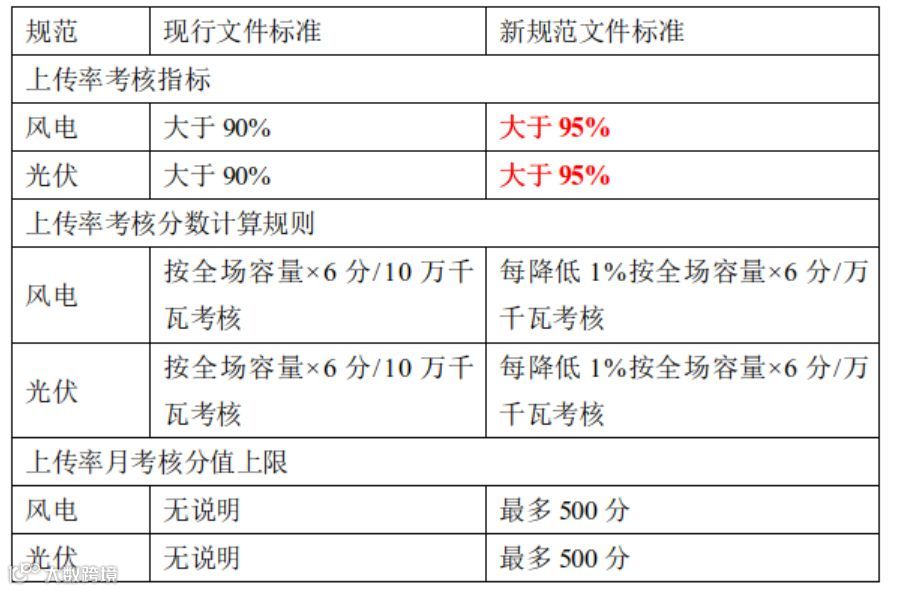 | 规范 | 现行文件标准 | 新规范文件标准 |
|---|---|---|
| 上传率考核指标 | | |
| 风电 | 大于90% | 大于95% |
| 光伏 | 大于90% | 大于95% |
| 上传率考核分数计算规则 | | |
| 风电 | 按全场容量×6分/10万千瓦考核 | 每降低1%按全场容量×6分/万千瓦考核 |
| 光伏 | 按全场容量×6分/10万千瓦考核 | 每降低1%按全场容量×6分/万千瓦考核 |
| 上传率月考核分值上限 | | |
| 风电 | 无说明 | 最多500分 |
| 光伏 | 无说明 | 最多500分 |

大数跨境